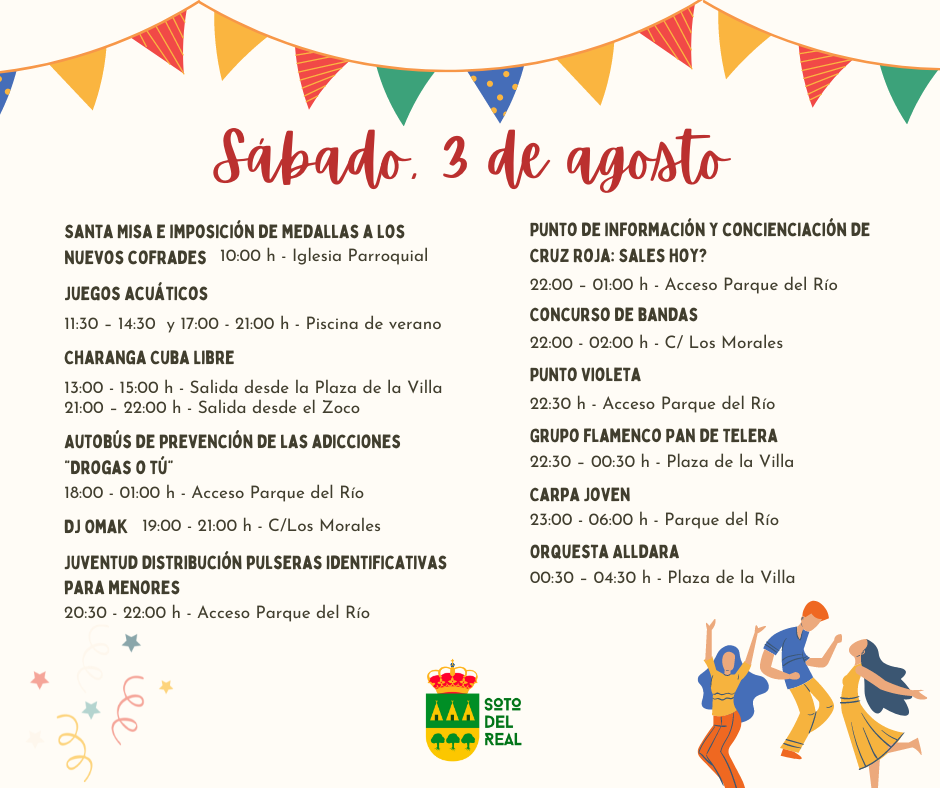 Sábado, 3 de agosto

SANTA MISA E IMPOSICIÓN DE MEDALLAS A LOS NUEVOS COFRADES 10:00 h - Iglesia Parroquial

JUEGOS ACUÁTICOS
11:30 – 14:30 y 17:00 - 21:00 h - Piscina de verano

CHARANGA CUBA LIBRE
13:00 - 15:00 h - Salida desde la Plaza de la Villa
21:00 – 22:00 h - Salida desde el Zoco

AUTOBÚS DE PREVENCIÓN DE LAS ADICCIONES "DROGAS O TÚ"
18:00 - 01:00 h - Acceso Parque del Río

DJ OMAK 19:00 - 21:00 h - C/Los Morales

JUVENTUD DISTRIBUCIÓN PULSERAS IDENTIFICATIVAS PARA MENORES
20:30 - 22:00 h - Acceso Parque del Río

PUNTO DE INFORMACIÓN Y CONCIENCIACIÓN DE CRUZ ROJA: SALES HOY?
22:00 – 01:00 h - Acceso Parque del Río

CONCURSO DE BANDAS
22:00 - 02:00 h - C/ Los Morales

PUNTO VIOLETA
22:30 h - Acceso Parque del Río

GRUPO FLAMENCO PAN DE TELERA
22:30 – 00:30 h - Plaza de la Villa

CARPA JOVEN
23:00 - 06:00 h - Parque del Río

ORQUESTA ALLDARA
00:30 – 04:30 h - Plaza de la Villa

SOTO DEL REAL